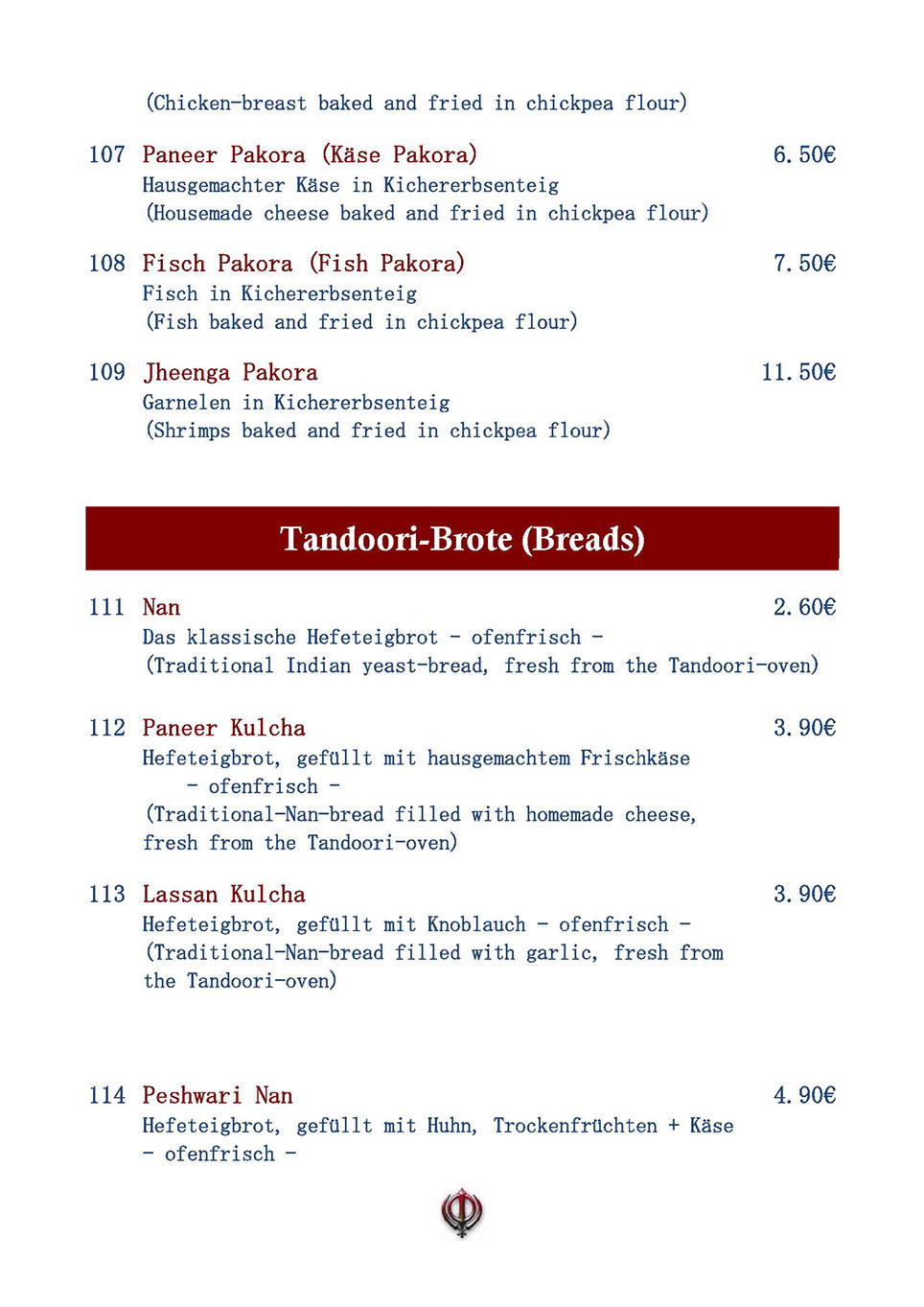 (Chicken-breast baked and fried in chickpea flour)

107 Paneer Pakora (Käse Pakora) 6.50€
Hausgemachter Käse in Kichererbsenteig
(Housemade cheese baked and fried in chickpea flour)

108 Fisch Pakora (Fish Pakora) 7.50€
Fisch in Kichererbsenteig
(Fish baked and fried in chickpea flour)

109 Jheenga Pakora 11.50€
Garnelen in Kichererbsenteig
(Shrimps baked and fried in chickpea flour)

Tandoori-Brote (Breads)

111 Nan 2.60€
Das klassische Hefeteigbrot - ofenfrisch -
(Traditional Indian yeast-bread, fresh from the Tandoori-oven)

112 Paneer Kulcha 3.90€
Hefeteigbrot, gefüllt mit hausgemachtem Frischkäse - ofenfrisch -
(Traditional-Nan-bread filled with homemade cheese, fresh from the Tandoori-oven)

113 Lassan Kulcha 3.90€
Hefeteigbrot, gefüllt mit Knoblauch - ofenfrisch -
(Traditional-Nan-bread filled with garlic, fresh from the Tandoori-oven)

114 Peshwari Nan 4.90€
Hefeteigbrot, gefüllt mit Huhn, Trockenfrüchten + Käse - ofenfrisch -